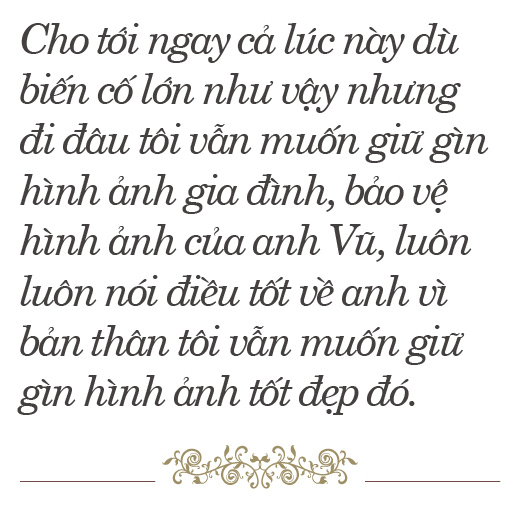 Cho tới ngay cả lúc này dù biến cố lớn như vậy nhưng đi đâu tôi vẫn muốn giữ gìn hình ảnh gia đình, bảo vệ hình ảnh của anh Vũ, luôn luôn nói điều tốt về anh vì bản thân tôi vẫn muốn giữ gìn hình ảnh tốt đẹp đó.